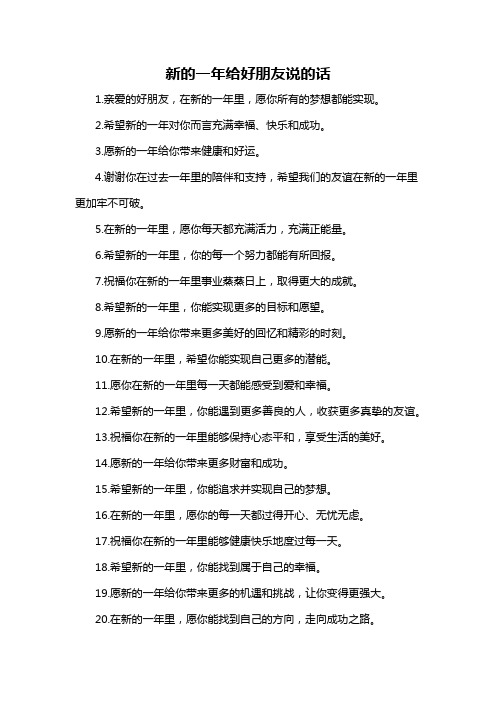 新的一年给好朋友说的话

1.亲爱的好朋友，在新的一年里，愿你所有的梦想都能实现。

2.希望新的一年对你而言充满幸福、快乐和成功。

3.愿新的一年给你带来健康和好运。

4.谢谢你在过去一年里的陪伴和支持，希望我们的友谊在新的一年里更加牢不可破。

5.在新的一年里，愿你每天都充满活力，充满正能量。

6.希望新的一年里，你的每一个努力都能有所回报。

7.祝福你在新的一年里事业蒸蒸日上，取得更大的成就。

8.希望新的一年里，你能实现更多的目标和愿望。

9.愿新的一年给你带来更多美好的回忆和精彩的时刻。

10.在新的一年里，希望你能实现自己更多的潜能。

11.愿你在新的一年里每一天都能感受到爱和幸福。

12.希望新的一年里，你能遇到更多善良的人，收获更多真挚的友谊。

13.祝福你在新的一年里能够保持心态平和，享受生活的美好。

14.愿新的一年给你带来更多财富和成功。

15.希望新的一年里，你能追求并实现自己的梦想。

16.在新的一年里，愿你的每一天都过得开心、无忧无虑。

17.祝福你在新的一年里能够健康快乐地度过每一天。

18.希望新的一年里，你能找到属于自己的幸福。

19.愿新的一年给你带来更多的机遇和挑战，让你变得更强大。

20.在新的一年里，愿你能找到自己的方向，走向成功之路。